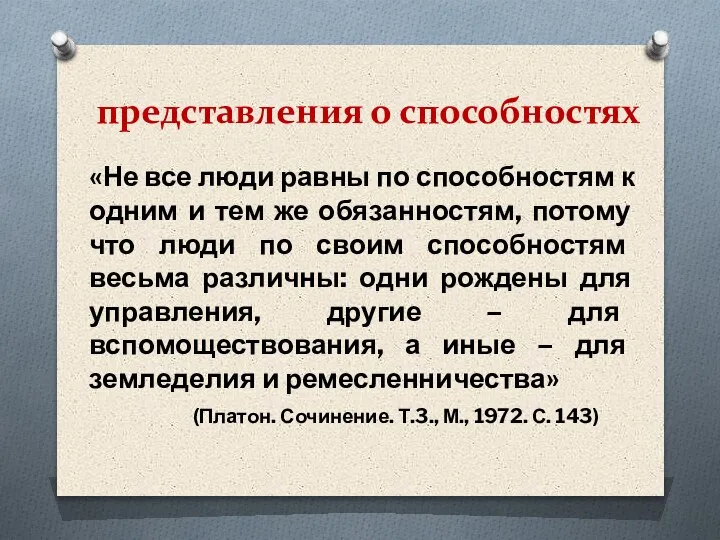 представления о способностях

«Не все люди равны по способностям к одним и тем же обязанностям, потому что люди по своим способностям весьма различны: одни рождены для управления, другие – для вспомоществования, а иные – для земледелия и ремесленничества»

(Платон. Сочинение. Т.3., М., 1972. С. 143)